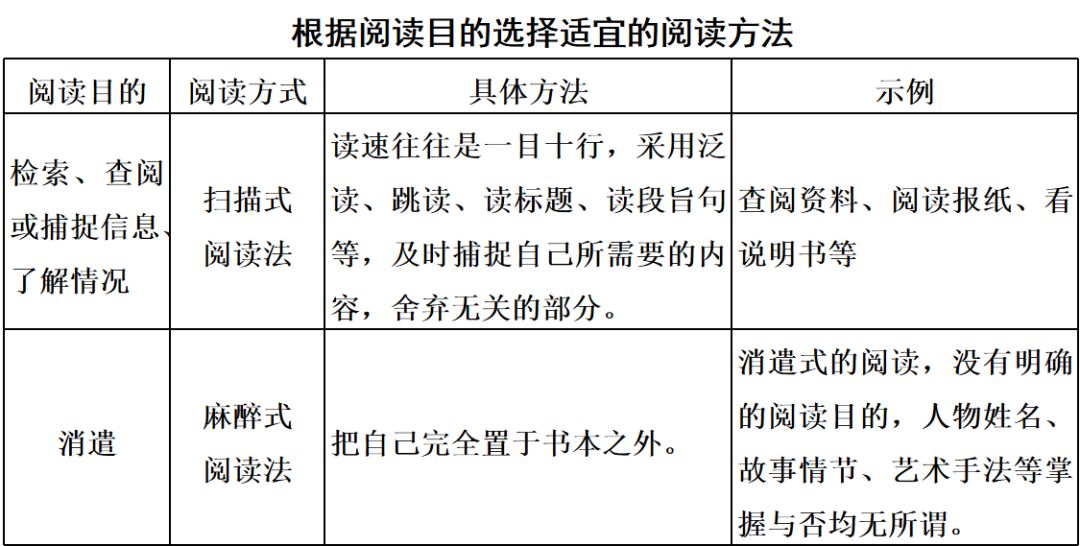 根据阅读目的选择适宜的阅读方法

| 阅读目的 | 阅读方式 | 具体方法 | 示例 |
|---|---|---|---|
| 检索、查阅或捕捉信息、了解情况 | 扫描式阅读法 | 读速往往是一目十行，采用泛读、跳读、读标题、读段旨句等，及时捕捉自己所需要的内容，舍弃无关的部分。 | 查阅资料、阅读报纸、看说明书等 |
| 消遣 | 麻醉式阅读法 | 把自己完全置于书本之外。 | 消遣式的阅读，没有明确的阅读目的，人物姓名、故事情节、艺术手法等掌握与否均无所谓。 |